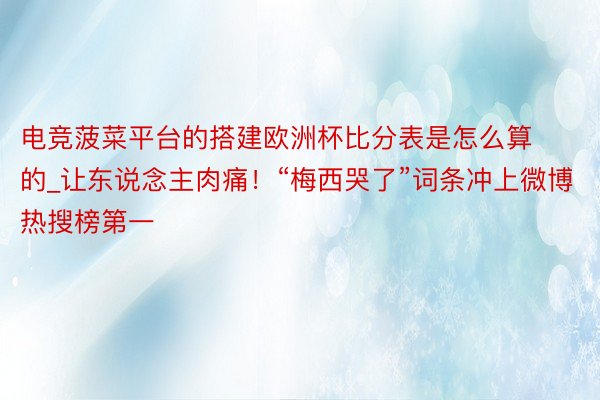 电竞菠菜平台的搭建欧洲杯比分表是怎么算的_让东说念主肉痛！“梅西哭了”词条冲上微博热搜榜第一